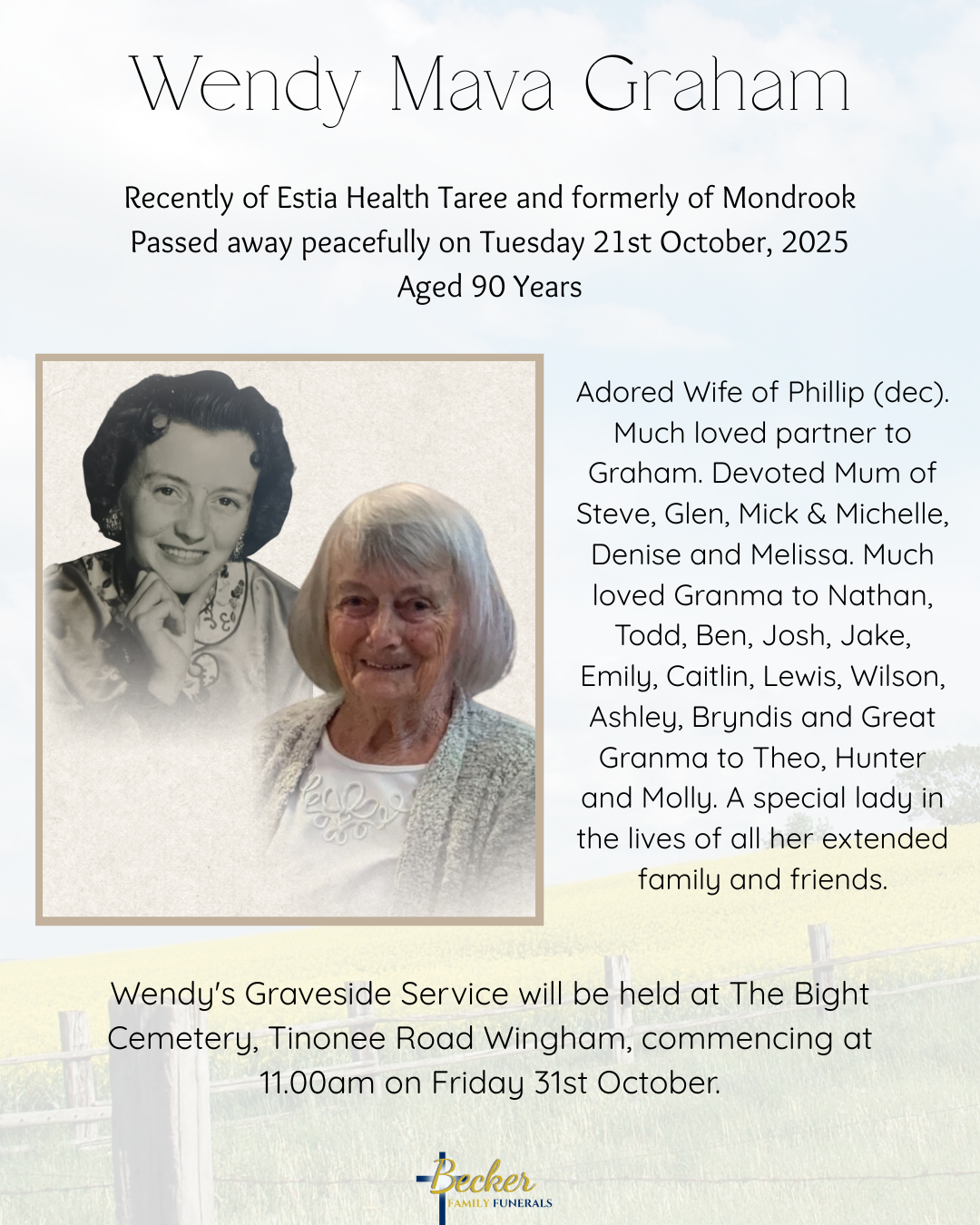 Wendy Mava Graham

Recently of Estia Health Taree and formerly of Mondrook
Passed away peacefully on Tuesday 21st October, 2025
Aged 90 Years

Adored Wife of Phillip (dec). Much loved partner to Graham. Devoted Mum of Steve, Glen, Mick & Michelle, Denise and Melissa. Much loved Granma to Nathan, Todd, Ben, Josh, Jake, Emily, Caitlin, Lewis, Wilson, Ashley, Bryndis and Great Granma to Theo, Hunter and Molly. A special lady in the lives of all her extended family and friends.

Wendy's Graveside Service will be held at The Bight Cemetery, Tinonee Road Wingham, commencing at 11.00am on Friday 31st October.

Becker
FAMILY FUNERALS